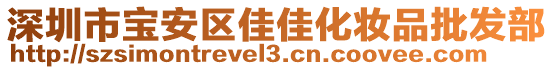 深圳市宝安区佳佳化妆品批发部
http://szsimontrevel3.cn.coovee.com